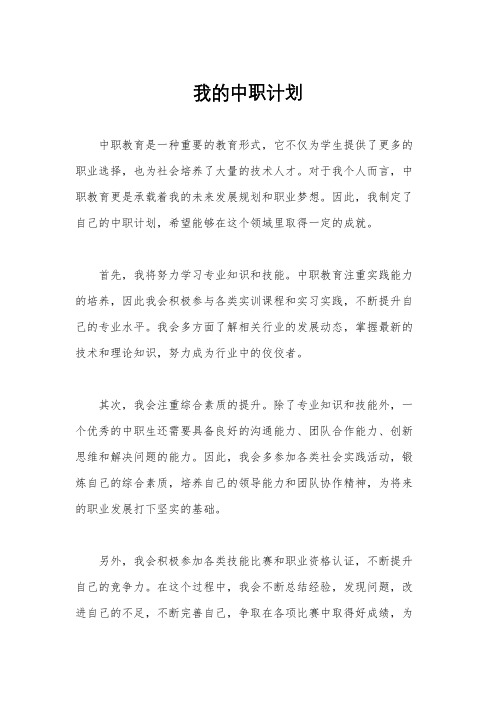 我的中职计划

中职教育是一种重要的教育形式，它不仅为学生提供了更多的职业选择，也为社会培养了大量的技术人才。对于我个人而言，中职教育更是承载着我的未来发展规划和职业梦想。因此，我制定了自己的中职计划，希望能够在这个领域里取得一定的成就。

首先，我将努力学习专业知识和技能。中职教育注重实践能力的培养，因此我会积极参与各类实训课程和实习实践，不断提升自己的专业水平。我会多方面了解相关行业的发展动态，掌握最新的技术和理论知识，努力成为行业中的佼佼者。

其次，我会注重综合素质的提升。除了专业知识和技能外，一个优秀的中职生还需要具备良好的沟通能力、团队合作能力、创新思维和解决问题的能力。因此，我会多参加各类社会实践活动，锻炼自己的综合素质，培养自己的领导能力和团队协作精神，为将来的职业发展打下坚实的基础。

另外，我会积极参加各类技能比赛和职业资格认证，不断提升自己的竞争力。在这个过程中，我会不断总结经验，发现问题，改进自己的不足，不断完善自己，争取在各项比赛中取得好成绩，为